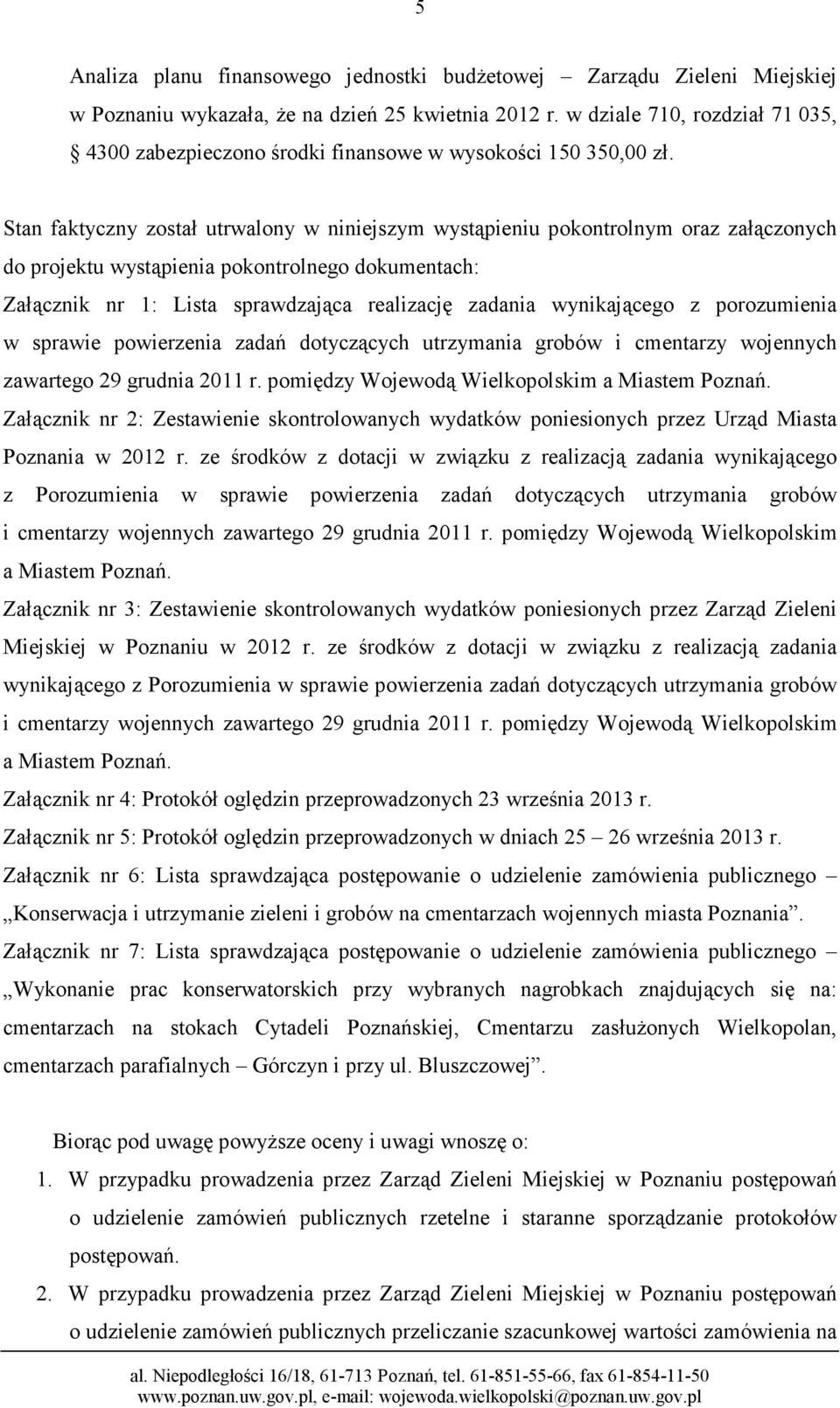 5

Analiza planu finansowego jednostki budżetowej – Zarządu Zieleni Miejskiej w Poznaniu wykazała, że na dzień 25 kwietnia 2012 r. w dziale 710, rozdział 71 035, § 4300 zabezpieczono środki finansowe w wysokości 150 350,00 zł.

Stan faktyczny został utrwalony w niniejszym wystąpieniu pokontrolnym oraz załączonych do projektu wystąpienia pokontrolnego dokumentach:
Załącznik nr 1: Lista sprawdzająca realizację zadania wynikającego z porozumienia w sprawie powierzenia zadań dotyczących utrzymania grobów i cmentarzy wojennych zawartego 29 grudnia 2011 r. pomiędzy Wojewodą Wielkopolskim a Miastem Poznań.
Załącznik nr 2: Zestawienie skontrolowanych wydatków poniesionych przez Urząd Miasta Poznania w 2012 r. ze środków z dotacji w związku z realizacją zadania wynikającego z Porozumienia w sprawie powierzenia zadań dotyczących utrzymania grobów i cmentarzy wojennych zawartego 29 grudnia 2011 r. pomiędzy Wojewodą Wielkopolskim a Miastem Poznań.
Załącznik nr 3: Zestawienie skontrolowanych wydatków poniesionych przez Zarząd Zieleni Miejskiej w Poznaniu w 2012 r. ze środków z dotacji w związku z realizacją zadania wynikającego z Porozumienia w sprawie powierzenia zadań dotyczących utrzymania grobów i cmentarzy wojennych zawartego 29 grudnia 2011 r. pomiędzy Wojewodą Wielkopolskim a Miastem Poznań.
Załącznik nr 4: Protokół oględzin przeprowadzonych 23 września 2013 r.
Załącznik nr 5: Protokół oględzin przeprowadzonych w dniach 25 – 26 września 2013 r.
Załącznik nr 6: Lista sprawdzająca postępowanie o udzielenie zamówienia publicznego – „Konserwacja i utrzymanie zieleni i grobów na cmentarzach wojennych miasta Poznania”.
Załącznik nr 7: Lista sprawdzająca postępowanie o udzielenie zamówienia publicznego – „Wykonanie prac konserwatorskich przy wybranych nagrobkach znajdujących się na: cmentarzach na stokach Cytadeli Poznańskiej, Cmentarzu zasłużonych Wielkopolan, cmentarzach parafialnych – Górczyn i przy ul. Bluszczowej”.

Biorąc pod uwagę powyższe oceny i uwagi wnoszę o:
1. W przypadku prowadzenia przez Zarząd Zieleni Miejskiej w Poznaniu postępowań o udzielenie zamówień publicznych rzetelne i staranne sporządzanie protokołów postępowań.
2. W przypadku prowadzenia przez Zarząd Zieleni Miejskiej w Poznaniu postępowań o udzielenie zamówień publicznych przeliczanie szacunkowej wartości zamówienia na

al. Niepodległości 16/18, 61-713 Poznań, tel. 61-851-55-66, fax 61-854-11-50
www.poznan.uw.gov.pl, e-mail: wojewoda.wielkopolski@poznan.uw.gov.pl